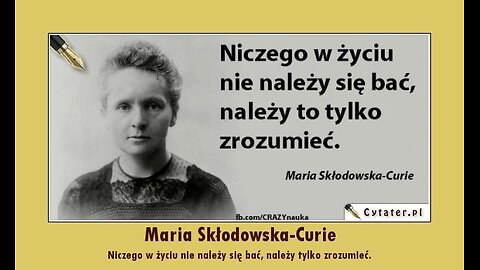 Niczego w życiu nie należy się bać, należy to tylko zrozumieć.

Maria Skłodowska-Curie

fb.com/CRAZYnauka

Cytater.pl

Maria Skłodowska-Curie

Niczego w życiu nie należy się bać, należy tylko zrozumieć.